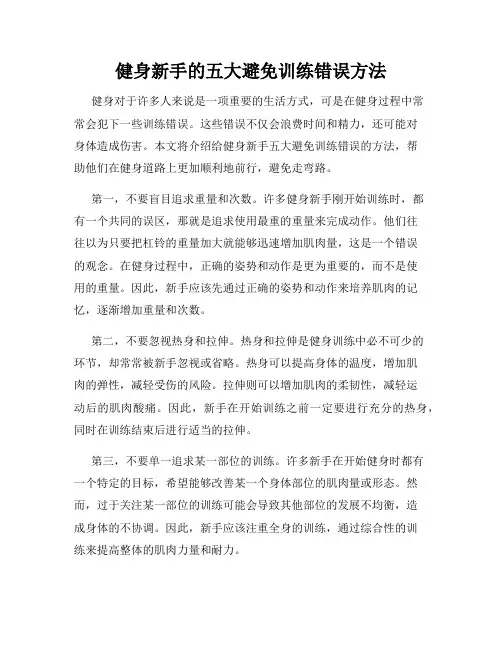 健身新手的五大避免训练错误方法

健身对于许多人来说是一项重要的生活方式，可是在健身过程中常常会犯下一些训练错误。这些错误不仅会浪费时间和精力，还可能对身体造成伤害。本文将介绍给健身新手五大避免训练错误的方法，帮助他们在健身道路上更加顺利地前行，避免走弯路。

第一，不要盲目追求重量和次数。许多健身新手刚开始训练时，都有一个共同的误区，那就是追求使用最重的重量来完成动作。他们往往以为只要把杠铃的重量加大就能够迅速增加肌肉量，这是一个错误的观念。在健身过程中，正确的姿势和动作是更为重要的，而不是使用的重量。因此，新手应该先通过正确的姿势和动作来培养肌肉的记忆，逐渐增加重量和次数。

第二，不要忽视热身和拉伸。热身和拉伸是健身训练中必不可少的环节，却常常被新手忽视或省略。热身可以提高身体的温度，增加肌肉的弹性，减轻受伤的风险。拉伸则可以增加肌肉的柔韧性，减轻运动后的肌肉酸痛。因此，新手在开始训练之前一定要进行充分的热身，同时在训练结束后进行适当的拉伸。

第三，不要单一追求某一部位的训练。许多新手在开始健身时都有一个特定的目标，希望能够改善某一个身体部位的肌肉量或形态。然而，过于关注某一部位的训练可能会导致其他部位的发展不均衡，造成身体的不协调。因此，新手应该注重全身的训练，通过综合性的训练来提高整体的肌肉力量和耐力。